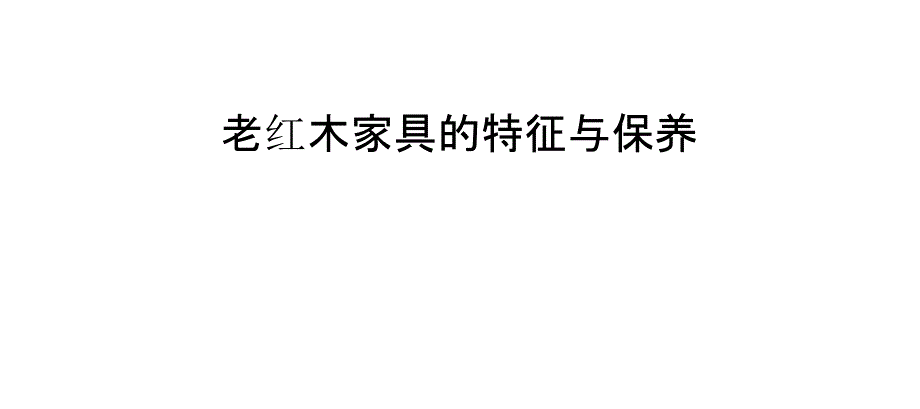 老红木家具的特征与保养